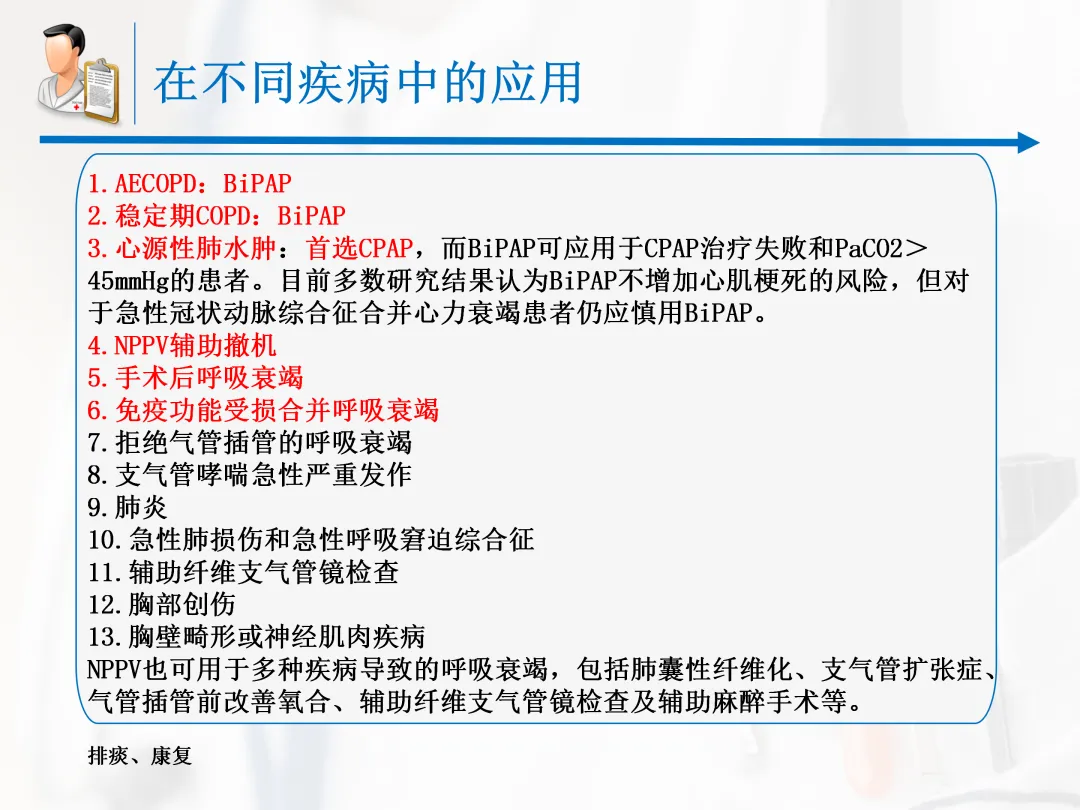 在不同疾病中的应用

1.AECOPD：BiPAP
2.稳定期COPD：BiPAP
3.心源性肺水肿：首选CPAP，而BiPAP可应用于CPAP治疗失败和PaCO2＞45mmHg的患者。目前多数研究结果认为BiPAP不增加心肌梗死的风险，但对于急性冠状动脉综合征合并心力衰竭患者仍应慎用BiPAP。
4.NPPV辅助撤机
5.手术后呼吸衰竭
6.免疫功能受损合并呼吸衰竭
7.拒绝气管插管的呼吸衰竭
8.支气管哮喘急性严重发作
9.肺炎
10.急性肺损伤和急性呼吸窘迫综合征
11.辅助纤维支气管镜检查
12.胸部创伤
13.胸壁畸形或神经肌肉疾病
NPPV也可用于多种疾病导致的呼吸衰竭，包括肺囊性纤维化、支气管扩张症、气管插管前改善氧合、辅助纤维支气管镜检查及辅助麻醉手术等。

排痰、康复